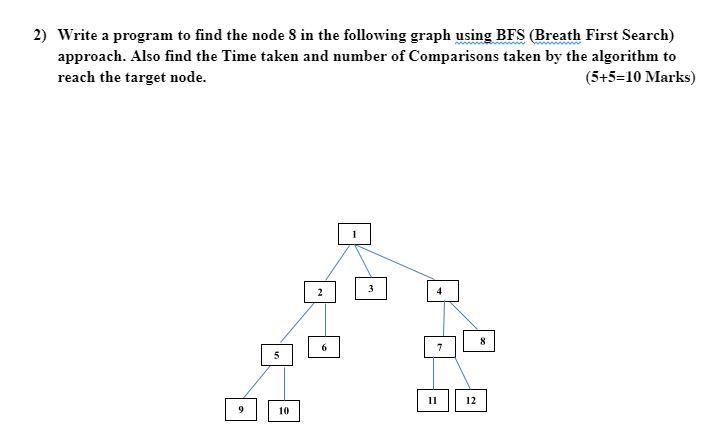 2) Write a program to find the node 8 in the following graph using BFS (Breath First Search) approach. Also find the Time taken and number of Comparisons taken by the algorithm to reach the target node. (5+5=10 Marks)

1
2
3
4
5
6
7
8
9
10
11
12